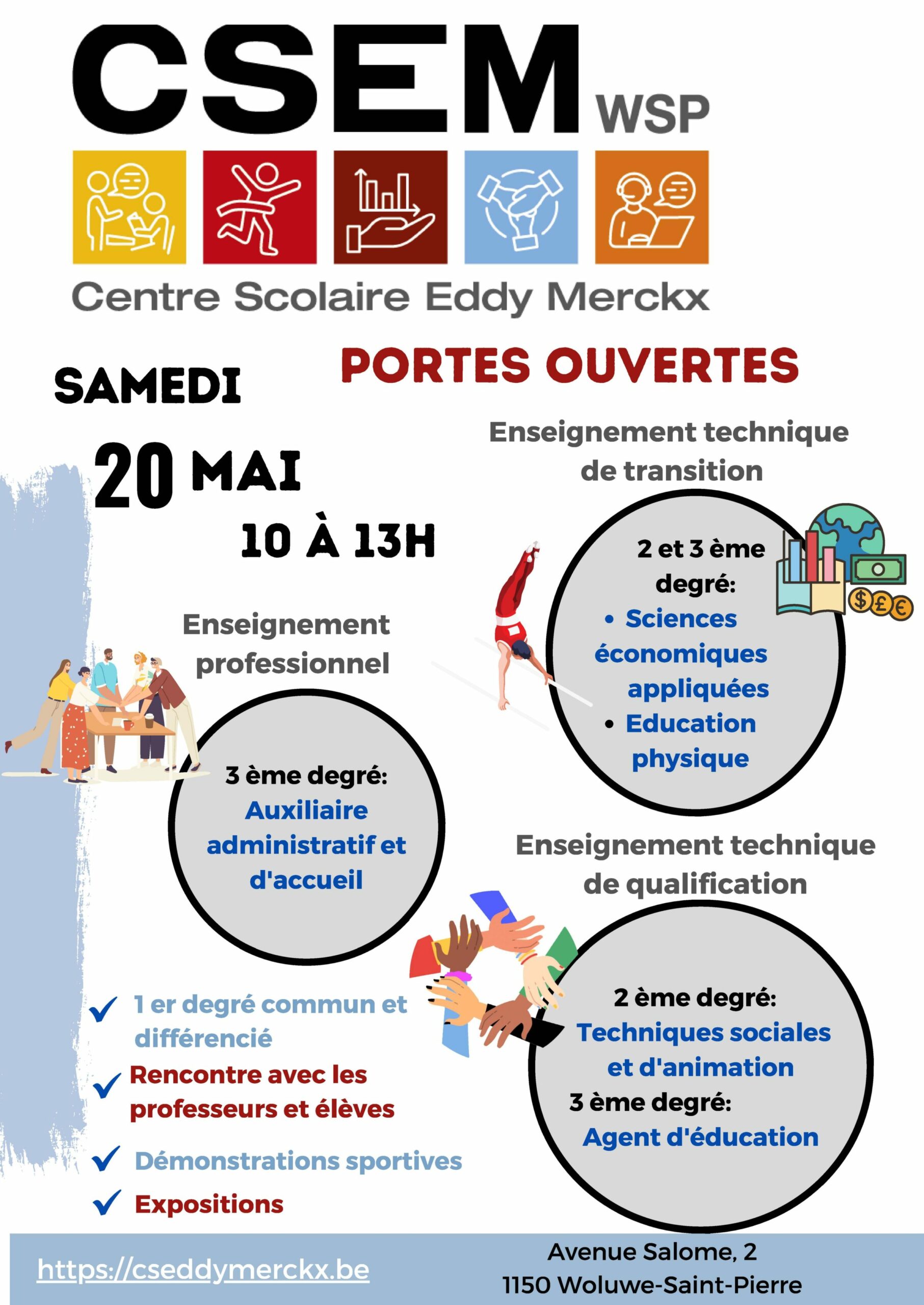 CSEM WSP

Centre Scolaire Eddy Merckx

PORTES OUVERTES

SAMEDI

20 MAI

10 À 13H

Enseignement technique de transition

2 et 3 ème degré:
• Sciences économiques appliquées
• Education physique

Enseignement professionnel

3 ème degré:
Auxiliaire administratif et d'accueil

Enseignement technique de qualification

2 ème degré:
Techniques sociales et d'animation
3 ème degré:
Agent d'éducation

1 er degré commun et différencié

Rencontre avec les professeurs et élèves

Démonstrations sportives

Expositions

https://cseddymerckx.be

Avenue Salome, 2
1150 Woluwe-Saint-Pierre